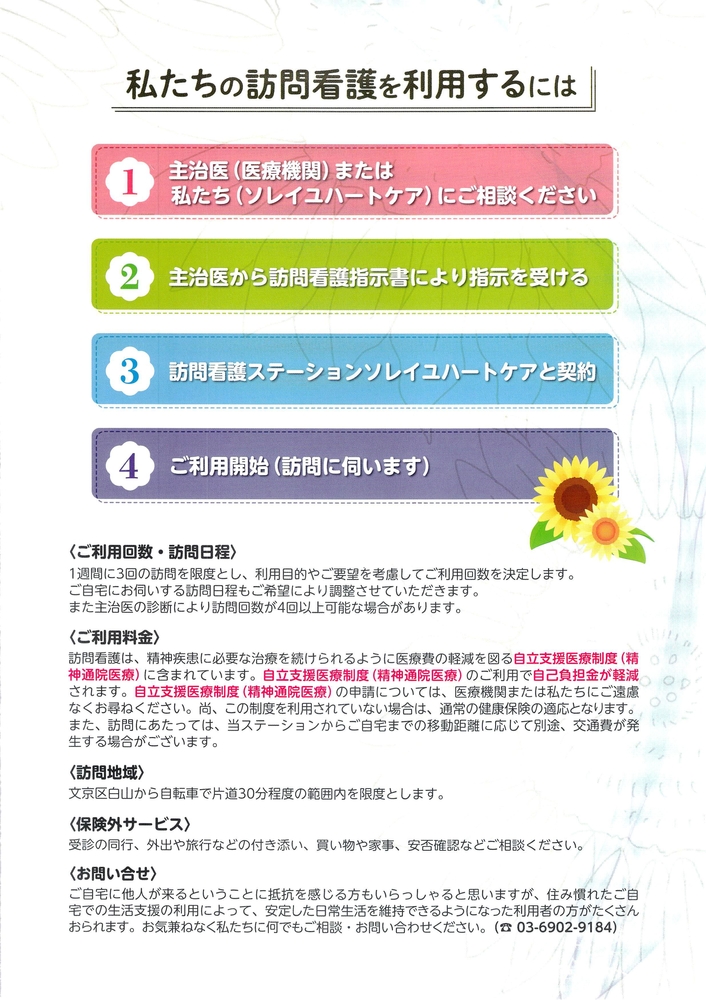 私たちの訪問看護を利用するには

1 主治医（医療機関）または
私たち（ソレイユハートケア）にご相談ください

2 主治医から訪問看護指示書により指示を受ける

3 訪問看護ステーションソレイユハートケアと契約

4 ご利用開始（訪問に伺います）

〈ご利用回数・訪問日程〉
1週間に3回の訪問を限度とし、利用目的やご要望を考慮してご利用回数を決定します。
ご自宅にお伺いする訪問日程もご希望により調整させていただきます。
また主治医の診断により訪問回数が4回以上可能な場合があります。

〈ご利用料金〉
訪問看護は、精神疾患に必要な治療を続けられるように医療費の軽減を図る自立支援医療制度（精神通院医療）に含まれています。自立支援医療制度（精神通院医療）のご利用で自己負担金が軽減されます。自立支援医療制度（精神通院医療）の申請については、医療機関または私たちにご遠慮なくお尋ねください。尚、この制度を利用されていない場合は、通常の健康保険の適応となります。また、訪問にあたっては、当ステーションからご自宅までの移動距離に応じて別途、交通費が発生する場合がございます。

〈訪問地域〉
文京区白山から自転車で片道30分程度の範囲内を限度とします。

〈保険外サービス〉
受診の同行、外出や旅行などの付き添い、買い物や家事、安否確認などご相談ください。

〈お問い合せ〉
ご自宅に他人が来るということに抵抗を感じる方もいらっしゃると思いますが、住み慣れたご自宅での生活支援の利用によって、安定した日常生活を維持できるようになった利用者の方がたくさんおられます。お気兼ねなく私たちに何でもご相談・お問い合わせください。（☎ 03-6902-9184）